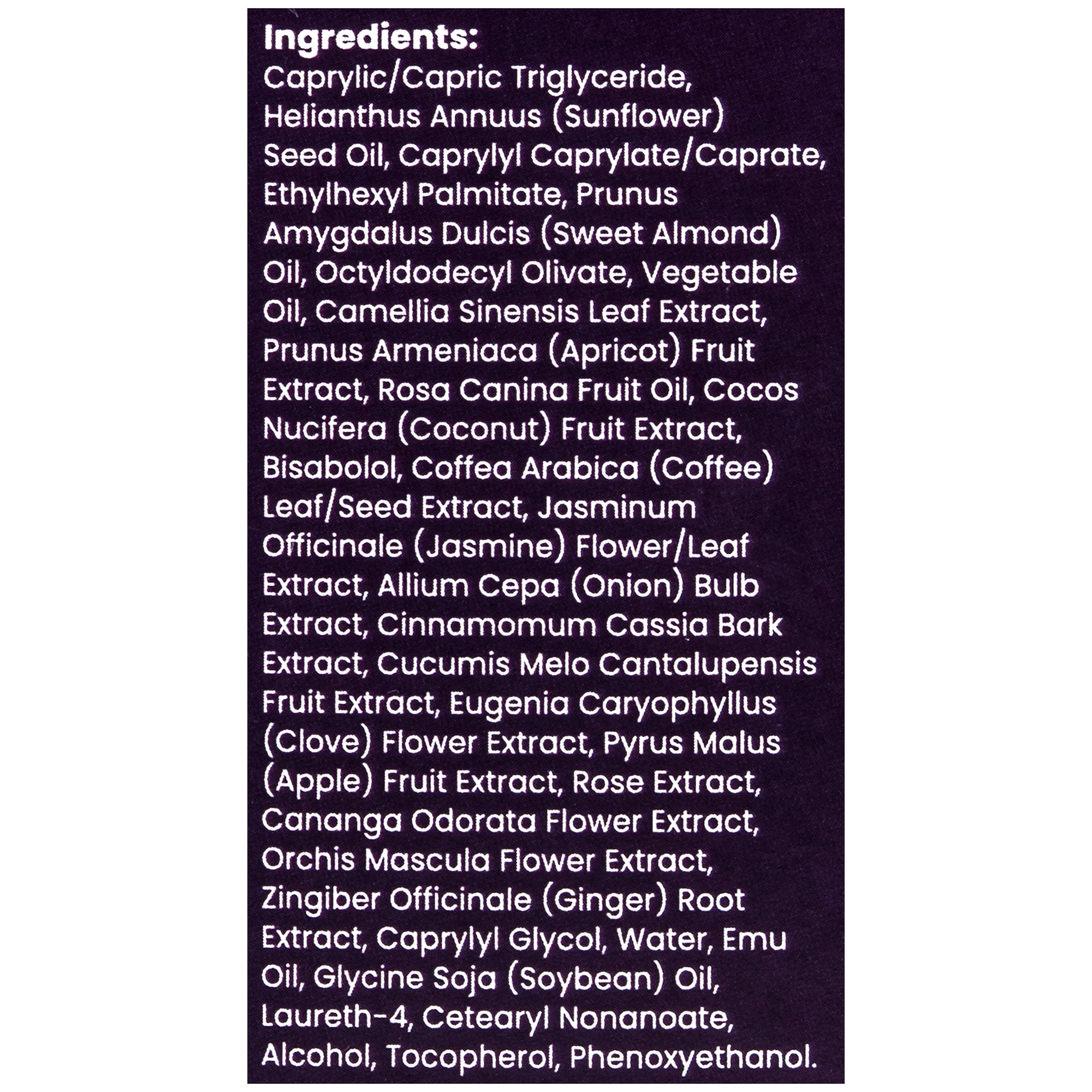 Ingredients:

Caprylic/Capric Triglyceride, Helianthus Annuus (Sunflower) Seed Oil, Caprylyl Caprylate/Caprate, Ethylhexyl Palmitate, Prunus Amygdalus Dulcis (Sweet Almond) Oil, Octyldodecyl Olivate, Vegetable Oil, Camellia Sinensis Leaf Extract, Prunus Armeniaca (Apricot) Fruit Extract, Rosa Canina Fruit Oil, Cocos Nucifera (Coconut) Fruit Extract, Bisabolol, Coffea Arabica (Coffee) Leaf/Seed Extract, Jasminum Officinale (Jasmine) Flower/Leaf Extract, Allium Cepa (Onion) Bulb Extract, Cinnamomum Cassia Bark Extract, Cucumis Melo Cantalupensis Fruit Extract, Eugenia Caryophyllus (Clove) Flower Extract, Pyrus Malus (Apple) Fruit Extract, Rose Extract, Cananga Odorata Flower Extract, Orchis Mascula Flower Extract, Zingiber Officinale (Ginger) Root Extract, Caprylyl Glycol, Water, Emu Oil, Glycine Soja (Soybean) Oil, Laureth-4, Cetearyl Nonanoate, Alcohol, Tocopherol, Phenoxyethanol.